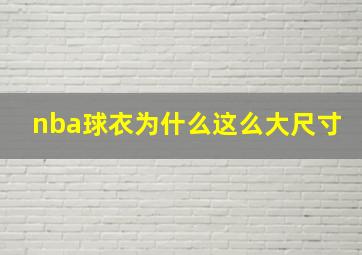 nba球衣为什么这么大尺寸